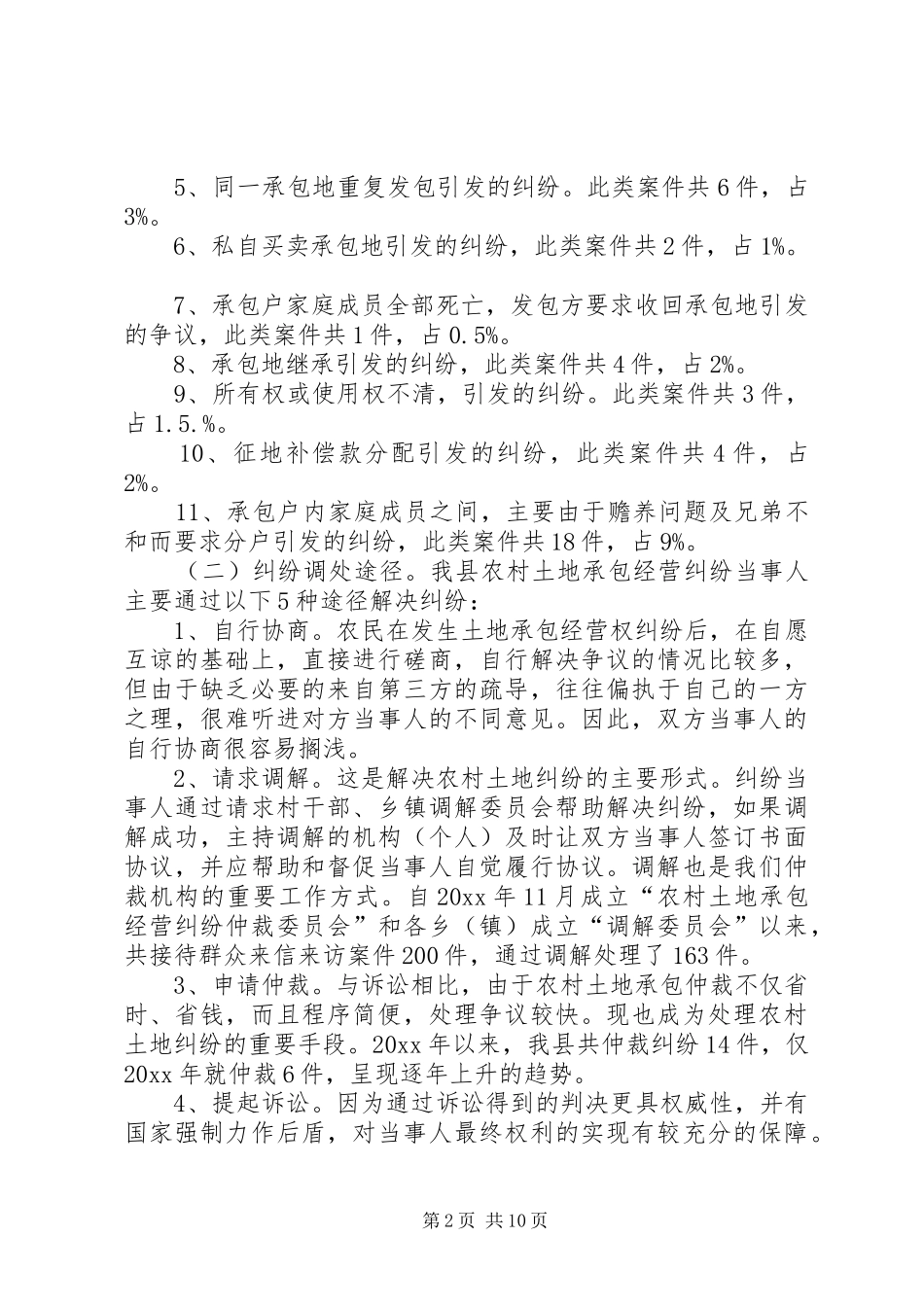 5、同一承包地重复发包引发的纠纷。此类案件共6件，占3%。

6、私自买卖承包地引发的纠纷，此类案件共2件，占1%。

7、承包户家庭成员全部死亡，发包方要求收回承包地引发的争议，此类案件共1件，占0.5%。

8、承包地继承引发的纠纷，此类案件共4件，占2%。

9、所有权或使用权不清，引发的纠纷。此类案件共3件，占1.5.%。

10、征地补偿款分配引发的纠纷，此类案件共4件，占2%。

11、承包户内家庭成员之间，主要由于赡养问题及兄弟不和而要求分户引发的纠纷，此类案件共18件，占9%。

（二）纠纷调处途径。我县农村土地承包经营纠纷当事人主要通过以下5种途径解决纠纷：

1、自行协商。农民在发生土地承包经营权纠纷后，在自愿互谅的基础上，直接进行磋商，自行解决争议的情况比较多，但由于缺乏必要的来自第三方的疏导，往往偏执于自己的一方之理，很难听进对方当事人的不同意见。因此，双方当事人的自行协商很容易搁浅。

2、请求调解。这是解决农村土地纠纷的主要形式。纠纷当事人通过请求村干部、乡镇调解委员会帮助解决纠纷，如果调解成功，主持调解的机构（个人）及时让双方当事人签订书面协议，并应帮助和督促当事人自觉履行协议。调解也是我们仲裁机构的重要工作方式。自20xx年11月成立“农村土地承包经营纠纷仲裁委员会”和各乡（镇）成立“调解委员会”以来，共接待群众来信来访案件200件，通过调解处理了163件。

3、申请仲裁。与诉讼相比，由于农村土地承包仲裁不仅省时、省钱，而且程序简便，处理争议较快。现也成为处理农村土地纠纷的重要手段。20xx年以来，我县共仲裁纠纷14件，仅20xx年就仲裁6件，呈现逐年上升的趋势。

4、提起诉讼。因为通过诉讼得到的判决更具权威性，并有国家强制力作后盾，对当事人最终权利的实现有较充分的保障。

第2页 共10页